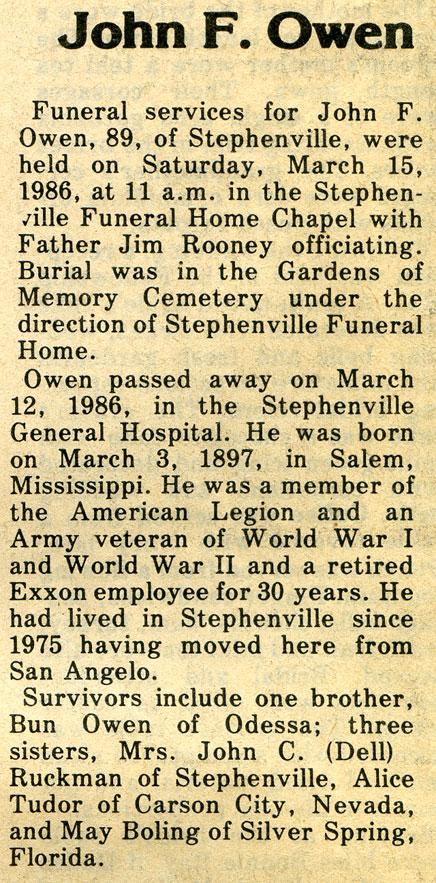 John F. Owen

Funeral services for John F. Owen, 89, of Stephenville, were held on Saturday, March 15, 1986, at 11 a.m. in the Stephenville Funeral Home Chapel with Father Jim Rooney officiating. Burial was in the Gardens of Memory Cemetery under the direction of Stephenville Funeral Home.

Owen passed away on March 12, 1986, in the Stephenville General Hospital. He was born on March 3, 1897, in Salem, Mississippi. He was a member of the American Legion and an Army veteran of World War I and World War II and a retired Exxon employee for 30 years. He had lived in Stephenville since 1975 having moved here from San Angelo.

Survivors include one brother, Bun Owen of Odessa; three sisters, Mrs. John C. (Dell) Ruckman of Stephenville, Alice Tudor of Carson City, Nevada, and May Boling of Silver Spring, Florida.